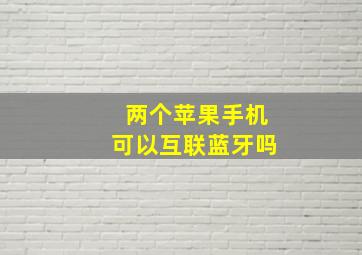 两个苹果手机
可以互联蓝牙吗